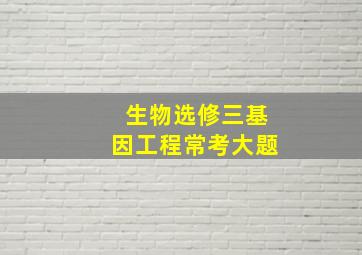 生物选修三基因工程常考大题